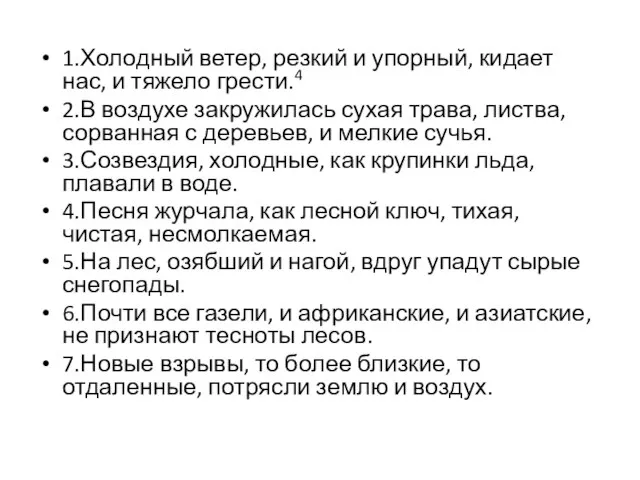 • 1.Холодный ветер, резкий и упорный, кидает нас, и тяжело грести.$^4$
• 2.В воздухе закружилась сухая трава, листва, сорванная с деревьев, и мелкие сучья.
• 3.Созвездия, холодные, как крупинки льда, плавали в воде.
• 4.Песня журчала, как лесной ключ, тихая, чистая, несмолкаемая.
• 5.На лес, озябший и нагой, вдруг упадут сырые снегопады.
• 6.Почти все газели, и африканские, и азиатские, не признают тесноты лесов.
• 7.Новые взрывы, то более близкие, то отдаленные, потрясли землю и воздух.